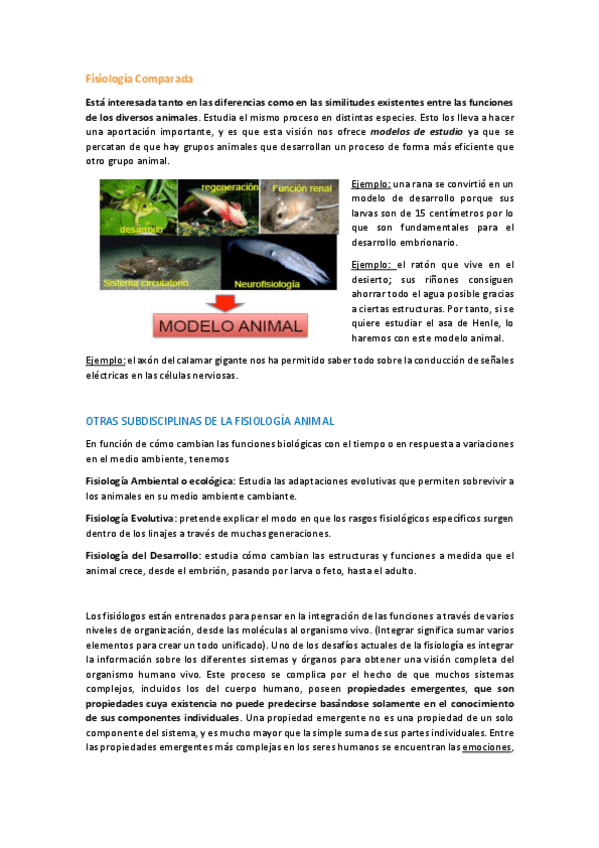 Fisiología Comparada

Está interesada tanto en las diferencias como en las similitudes existentes entre las funciones de los diversos animales. Estudia el mismo proceso en distintas especies. Esto los lleva a hacer una aportación importante, y es que esta visión nos ofrece modelos de estudio ya que se percatan de que hay grupos animales que desarrollan un proceso de forma más eficiente que otro grupo animal.

desarrollo

regeneración

Función renal

Sistema circulatorio

Neurofisiología

MODELO ANIMAL

Ejemplo: una rana se convirtió en un modelo de desarrollo porque sus larvas son de 15 centímetros por lo que son fundamentales para el desarrollo embrionario.

Ejemplo: el ratón que vive en el desierto; sus riñones consiguen ahorrar todo el agua posible gracias a ciertas estructuras. Por tanto, si se quiere estudiar el asa de Henle, lo haremos con este modelo animal.

Ejemplo: el axón del calamar gigante nos ha permitido saber todo sobre la conducción de señales eléctricas en las células nerviosas.

OTRAS SUBDISCIPLINAS DE LA FISIOLOGÍA ANIMAL

En función de cómo cambian las funciones biológicas con el tiempo o en respuesta a variaciones en el medio ambiente, tenemos

Fisiología Ambiental o ecológica: Estudia las adaptaciones evolutivas que permiten sobrevivir a los animales en su medio ambiente cambiante.

Fisiología Evolutiva: pretende explicar el modo en que los rasgos fisiológicos específicos surgen dentro de los linajes a través de muchas generaciones.

Fisiología del Desarrollo: estudia cómo cambian las estructuras y funciones a medida que el animal crece, desde el embrión, pasando por larva o feto, hasta el adulto.

Los fisiólogos están entrenados para pensar en la integración de las funciones a través de varios niveles de organización, desde las moléculas al organismo vivo. (Integrar significa sumar varios elementos para crear un todo unificado). Uno de los desafíos actuales de la fisiología es integrar la información sobre los diferentes sistemas y órganos para obtener una visión completa del organismo humano vivo. Este proceso se complica por el hecho de que muchos sistemas complejos, incluidos los del cuerpo humano, poseen propiedades emergentes, que son propiedades cuya existencia no puede predecirse basándose solamente en el conocimiento de sus componentes individuales. Una propiedad emergente no es una propiedad de un solo componente del sistema, y es mucho mayor que la simple suma de sus partes individuales. Entre las propiedades emergentes más complejas en los seres humanos se encuentran las emociones,